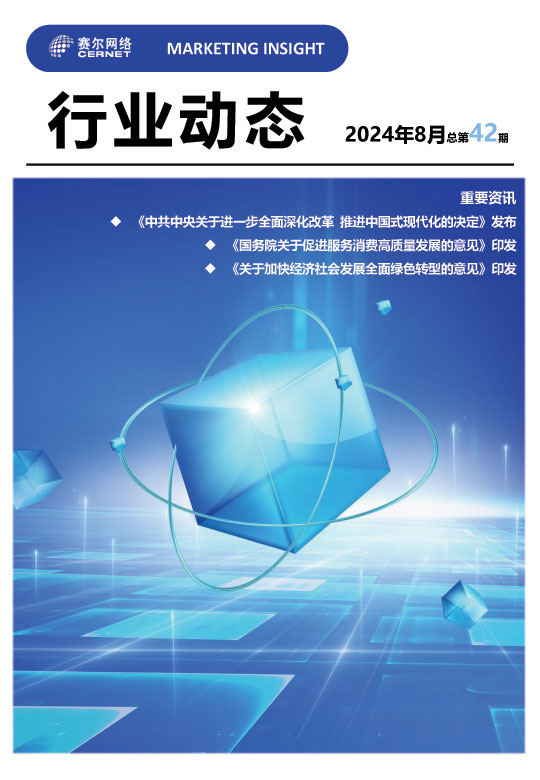 赛尔网络
CERNET

MARKETING INSIGHT

行业动态

2024年8月总第42期

重要资讯

◆ 《中共中央关于进一步全面深化改革 推进中国式现代化的决定》发布

◆ 《国务院关于促进服务消费高质量发展的意见》印发

◆ 《关于加快经济社会发展全面绿色转型的意见》印发